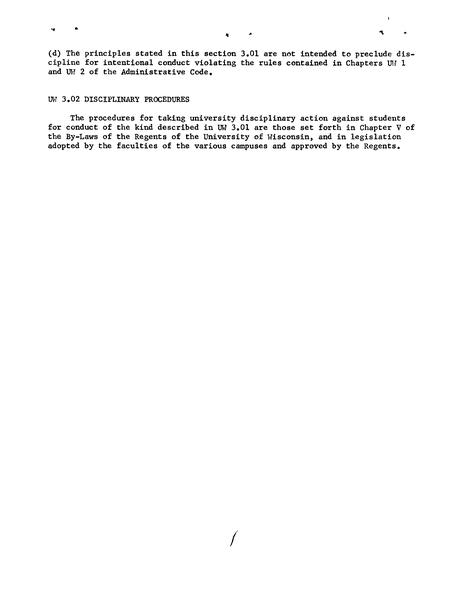 (d) The principles stated in this section 3.01 are not intended to preclude discipline for intentional conduct violating the rules contained in Chapters UW 1 and UW 2 of the Administrative Code.

UW 3.02 DISCIPLINARY PROCEDURES

The procedures for taking university disciplinary action against students for conduct of the kind described in UW 3.01 are those set forth in Chapter V of the By-Laws of the Regents of the University of Wisconsin, and in legislation adopted by the faculties of the various campuses and approved by the Regents.